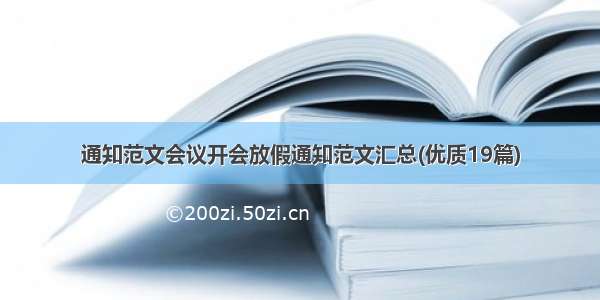 通知范文会议开会放假通知范文汇总(优质19篇)

©200zi.50zi.cn